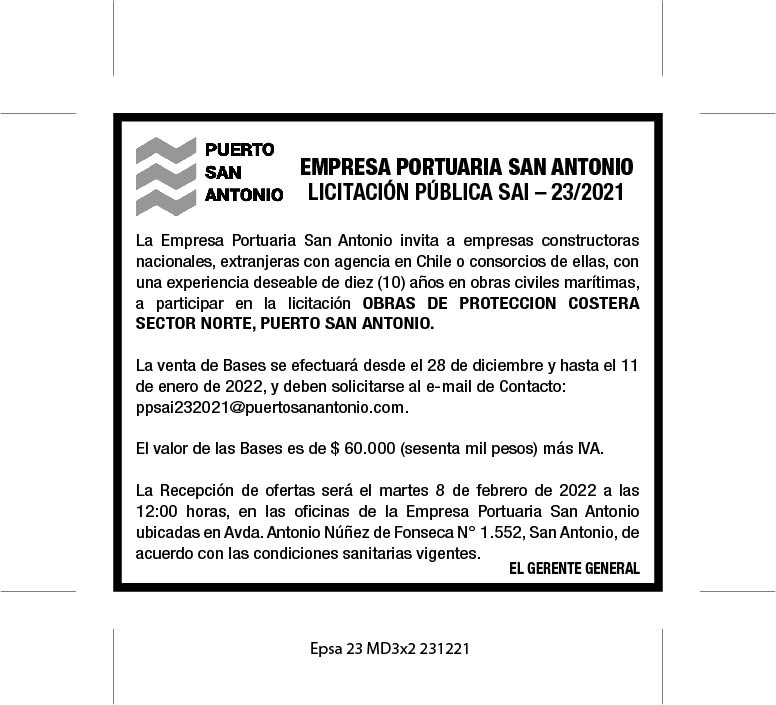 PUERTO
SAN
ANTONIO

EMPRESA PORTUARIA SAN ANTONIO
LICITACIÓN PÚBLICA SAI – 23/2021

La Empresa Portuaria San Antonio invita a empresas constructoras nacionales, extranjeras con agencia en Chile o consorcios de ellas, con una experiencia deseable de diez (10) años en obras civiles marítimas, a participar en la licitación OBRAS DE PROTECCION COSTERA SECTOR NORTE, PUERTO SAN ANTONIO.

La venta de Bases se efectuará desde el 28 de diciembre y hasta el 11 de enero de 2022, y deben solicitarse al e-mail de Contacto: ppsai232021@puertosanantonio.com.

El valor de las Bases es de $ 60.000 (sesenta mil pesos) más IVA.

La Recepción de ofertas será el martes 8 de febrero de 2022 a las 12:00 horas, en las oficinas de la Empresa Portuaria San Antonio ubicadas en Avda. Antonio Núñez de Fonseca N° 1.552, San Antonio, de acuerdo con las condiciones sanitarias vigentes.

EL GERENTE GENERAL

Epsa 23 MD3x2 231221